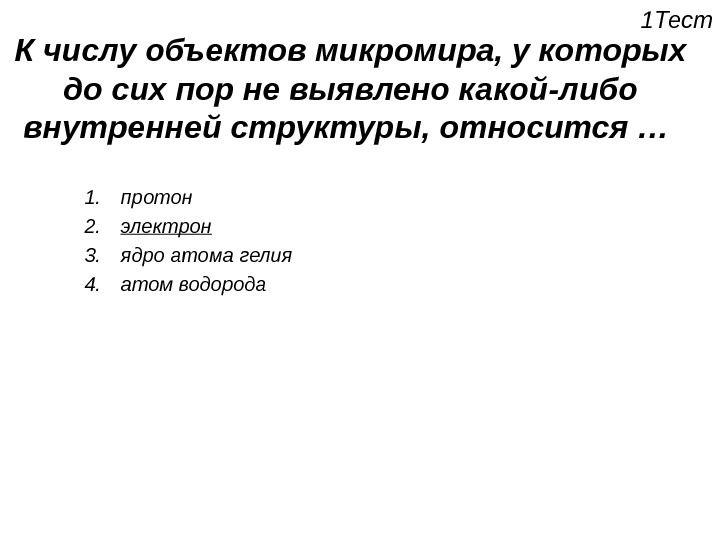 1Тест

К числу объектов микромира, у которых до сих пор не выявлено какой-либо внутренней структуры, относится …

1. протон
2. электрон
3. ядро атома гелия
4. атом водорода